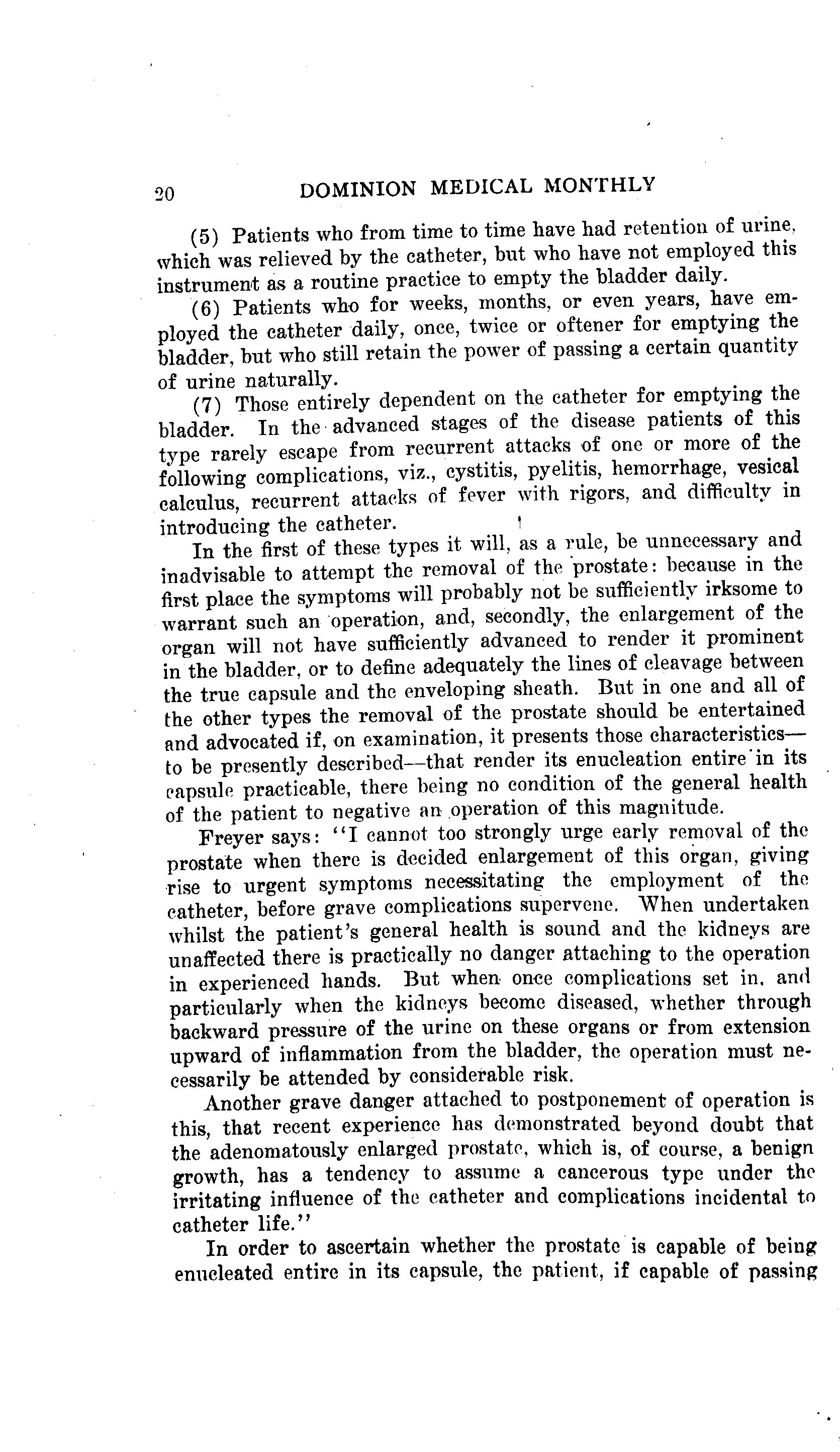 20 DOMINION MEDICAL MONTHLY

(5) Patients who from time to time have had retention of urine, which was relieved by the catheter, but who have not employed this instrument as a routine practice to empty the bladder daily.

(6) Patients who for weeks, months, or even years, have employed the catheter daily, once, twice or oftener for emptying the bladder, but who still retain the power of passing a certain quantity of urine naturally.

(7) Those entirely dependent on the catheter for emptying the bladder. In the advanced stages of the disease patients of this type rarely escape from recurrent attacks of one or more of the following complications, viz., cystitis, pyelitis, hemorrhage, vesical calculus, recurrent attacks of fever with rigors, and difficulty in introducing the catheter.

In the first of these types it will, as a rule, be unnecessary and inadvisable to attempt the removal of the prostate: because in the first place the symptoms will probably not be sufficiently irksome to warrant such an operation, and, secondly, the enlargement of the organ will not have sufficiently advanced to render it prominent in the bladder, or to define adequately the lines of cleavage between the true capsule and the enveloping sheath. But in one and all of the other types the removal of the prostate should be entertained and advocated if, on examination, it presents those characteristics—to be presently described—that render its enucleation entire in its capsule practicable, there being no condition of the general health of the patient to negative an operation of this magnitude.

Freyer says: "I cannot too strongly urge early removal of the prostate when there is decided enlargement of this organ, giving rise to urgent symptoms necessitating the employment of the catheter, before grave complications supervene. When undertaken whilst the patient's general health is sound and the kidneys are unaffected there is practically no danger attaching to the operation in experienced hands. But when once complications set in, and particularly when the kidneys become diseased, whether through backward pressure of the urine on these organs or from extension upward of inflammation from the bladder, the operation must necessarily be attended by considerable risk.

Another grave danger attached to postponement of operation is this, that recent experience has demonstrated beyond doubt that the adenomatously enlarged prostate, which is, of course, a benign growth, has a tendency to assume a cancerous type under the irritating influence of the catheter and complications incidental to catheter life."

In order to ascertain whether the prostate is capable of being enucleated entire in its capsule, the patient, if capable of passing